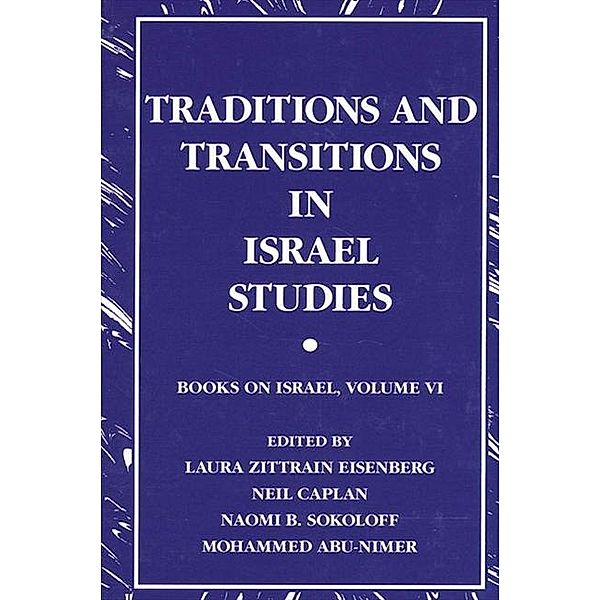 TRADITIONS AND TRANSITIONS IN ISRAEL STUDIES

BOOKS ON ISRAEL, VOLUME VI

EDITED BY
LAURA ZITTRAIN EISENBERG
NEIL CAPLAN
NAOMI B. SOKOLOFF
MOHAMMED ABU-NIMER